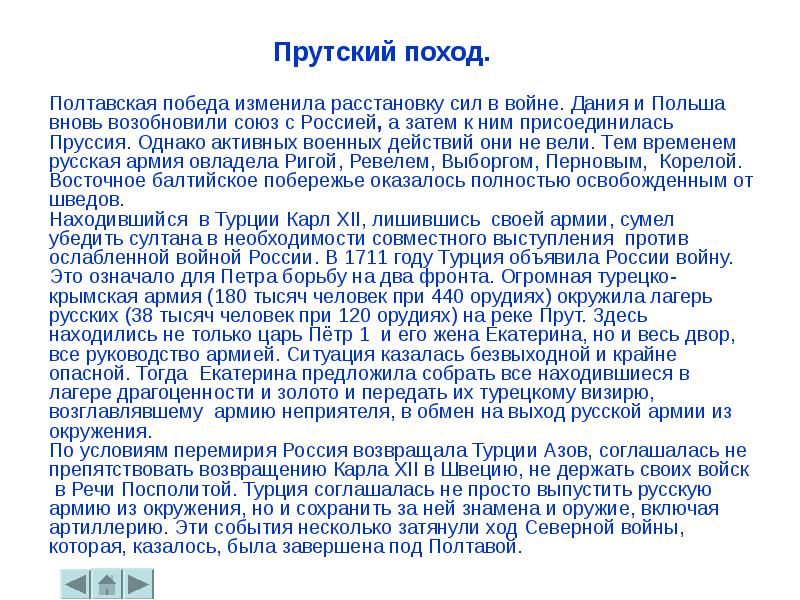 Прутский поход.

Полтавская победа изменила расстановку сил в войне. Дания и Польша вновь возобновили союз с Россией, а затем к ним присоединилась Пруссия. Однако активных военных действий они не вели. Тем временем русская армия овладела Ригой, Ревелем, Выборгом, Перновым, Корелой. Восточное балтийское побережье оказалось полностью освобожденным от шведов.
Находившийся в Турции Карл XII, лишившись своей армии, сумел убедить султана в необходимости совместного выступления против ослабленной войной России. В 1711 году Турция объявила России войну. Это означало для Петра борьбу на два фронта. Огромная турецко-крымская армия (180 тысяч человек при 440 орудиях) окружила лагерь русских (38 тысяч человек при 120 орудиях) на реке Прут. Здесь находились не только царь Пётр 1 и его жена Екатерина, но и весь двор, все руководство армией. Ситуация казалась безвыходной и крайне опасной. Тогда Екатерина предложила собрать все находившиеся в лагере драгоценности и золото и передать их турецкому визирю, возглавлявшему армию неприятеля, в обмен на выход русской армии из окружения.
По условиям перемирия Россия возвращала Турции Азов, соглашалась не препятствовать возвращению Карла XII в Швецию, не держать своих войск в Речи Посполитой. Турция соглашалась не просто выпустить русскую армию из окружения, но и сохранить за ней знамена и оружие, включая артиллерию. Эти события несколько затянули ход Северной войны, которая, казалось, была завершена под Полтавой.